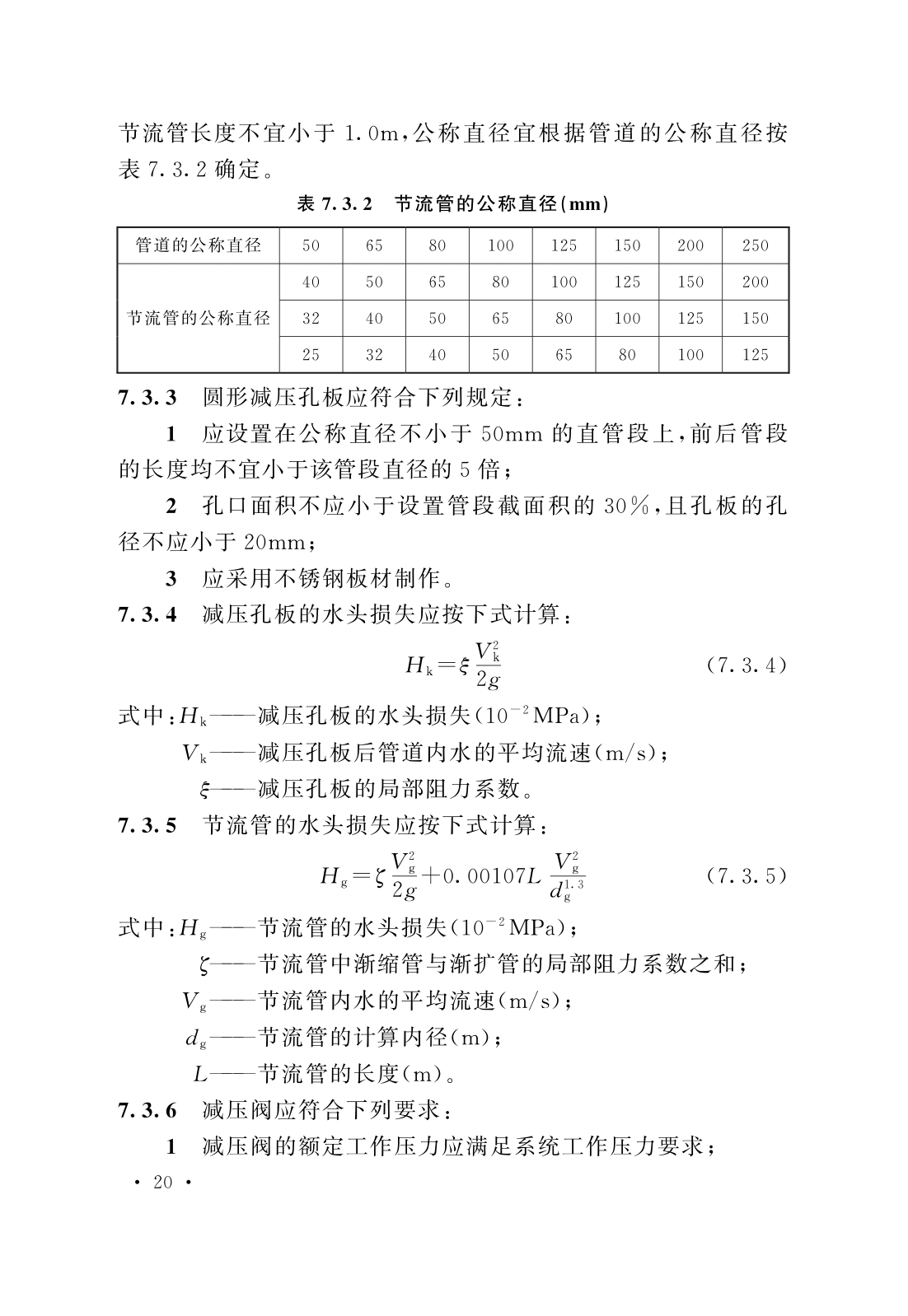 节流管长度不宜小于 1.0m，公称直径宜根据管道的公称直径按表 7.3.2 确定。

表 7.3.2 节流管的公称直径(mm)

| 管道的公称直径 | 50 | 65 | 80 | 100 | 125 | 150 | 200 | 250 |
|---|---|---|---|---|---|---|---|---|
| 节流管的公称直径 | 40 | 50 | 65 | 80 | 100 | 125 | 150 | 200 |
| | 32 | 40 | 50 | 65 | 80 | 100 | 125 | 150 |
| | 25 | 32 | 40 | 50 | 65 | 80 | 100 | 125 |

7.3.3 圆形减压孔板应符合下列规定：

1 应设置在公称直径不小于 50mm 的直管段上，前后管段的长度均不宜小于该管段直径的 5 倍；

2 孔口面积不应小于设置管段截面积的 30%，且孔板的孔径不应小于 20mm；

3 应采用不锈钢板材制作。

7.3.4 减压孔板的水头损失应按下式计算：

$H_k=\xi\frac{V_k^2}{2g}$ (7.3.4)

式中：$H_k$——减压孔板的水头损失($10^{-2}$MPa)；

$V_k$——减压孔板后管道内水的平均流速(m/s)；

$\xi$——减压孔板的局部阻力系数。

7.3.5 节流管的水头损失应按下式计算：

$H_g=\zeta\frac{V_g^2}{2g}+0.00107L\frac{V_g^2}{d_g^{1.3}}$ (7.3.5)

式中：$H_g$——节流管的水头损失($10^{-2}$MPa)；

$\zeta$——节流管中渐缩管与渐扩管的局部阻力系数之和；

$V_g$——节流管内水的平均流速(m/s)；

$d_g$——节流管的计算内径(m)；

$L$——节流管的长度(m)。

7.3.6 减压阀应符合下列要求：

1 减压阀的额定工作压力应满足系统工作压力要求；

· 20 ·